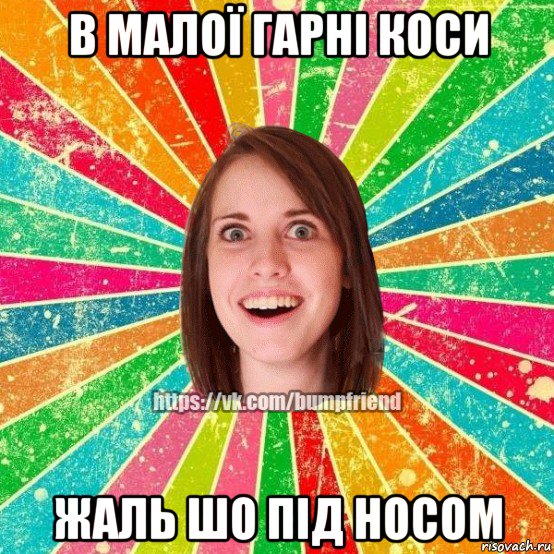 В МАЛОЇ ГАРНІ КОСИ

https://vk.com/bumpfriend

ЖАЛЬ ШО ПІД НОСОМ

risovach.ru